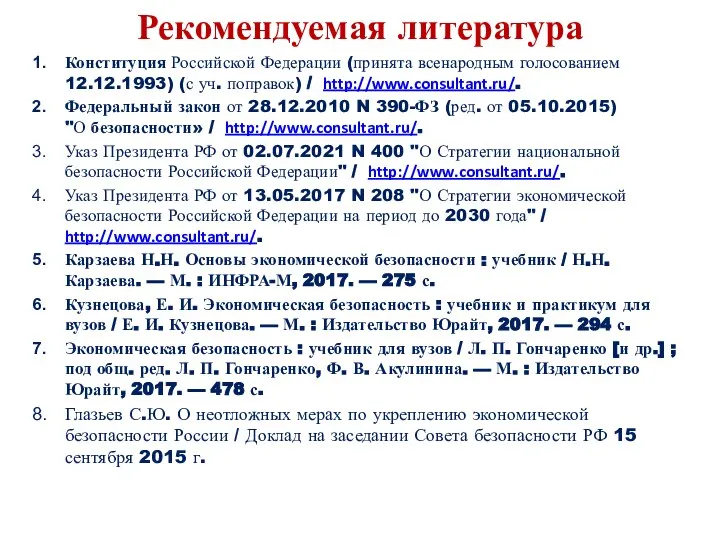 Рекомендуемая литература

1. Конституция Российской Федерации (принята всенародным голосованием 12.12.1993) (с уч. поправок) / http://www.consultant.ru/.

2. Федеральный закон от 28.12.2010 N 390-ФЗ (ред. от 05.10.2015) "О безопасности» / http://www.consultant.ru/.

3. Указ Президента РФ от 02.07.2021 N 400 "О Стратегии национальной безопасности Российской Федерации" / http://www.consultant.ru/.

4. Указ Президента РФ от 13.05.2017 N 208 "О Стратегии экономической безопасности Российской Федерации на период до 2030 года" / http://www.consultant.ru/.

5. Карзаева Н.Н. Основы экономической безопасности : учебник / Н.Н. Карзаева. — М. : ИНФРА-М, 2017. — 275 с.

6. Кузнецова, Е. И. Экономическая безопасность : учебник и практикум для вузов / Е. И. Кузнецова. — М. : Издательство Юрайт, 2017. — 294 с.

7. Экономическая безопасность : учебник для вузов / Л. П. Гончаренко [и др.] ; под общ. ред. Л. П. Гончаренко, Ф. В. Акулинина. — М. : Издательство Юрайт, 2017. — 478 с.

8. Глазьев С.Ю. О неотложных мерах по укреплению экономической безопасности России / Доклад на заседании Совета безопасности РФ 15 сентября 2015 г.